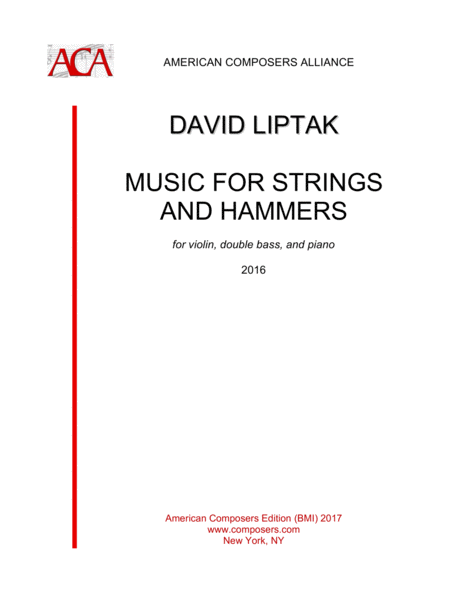 ACA

AMERICAN COMPOSERS ALLIANCE

DAVID LIPTAK

MUSIC FOR STRINGS AND HAMMERS

for violin, double bass, and piano

2016

American Composers Edition (BMI) 2017
www.composers.com
New York, NY